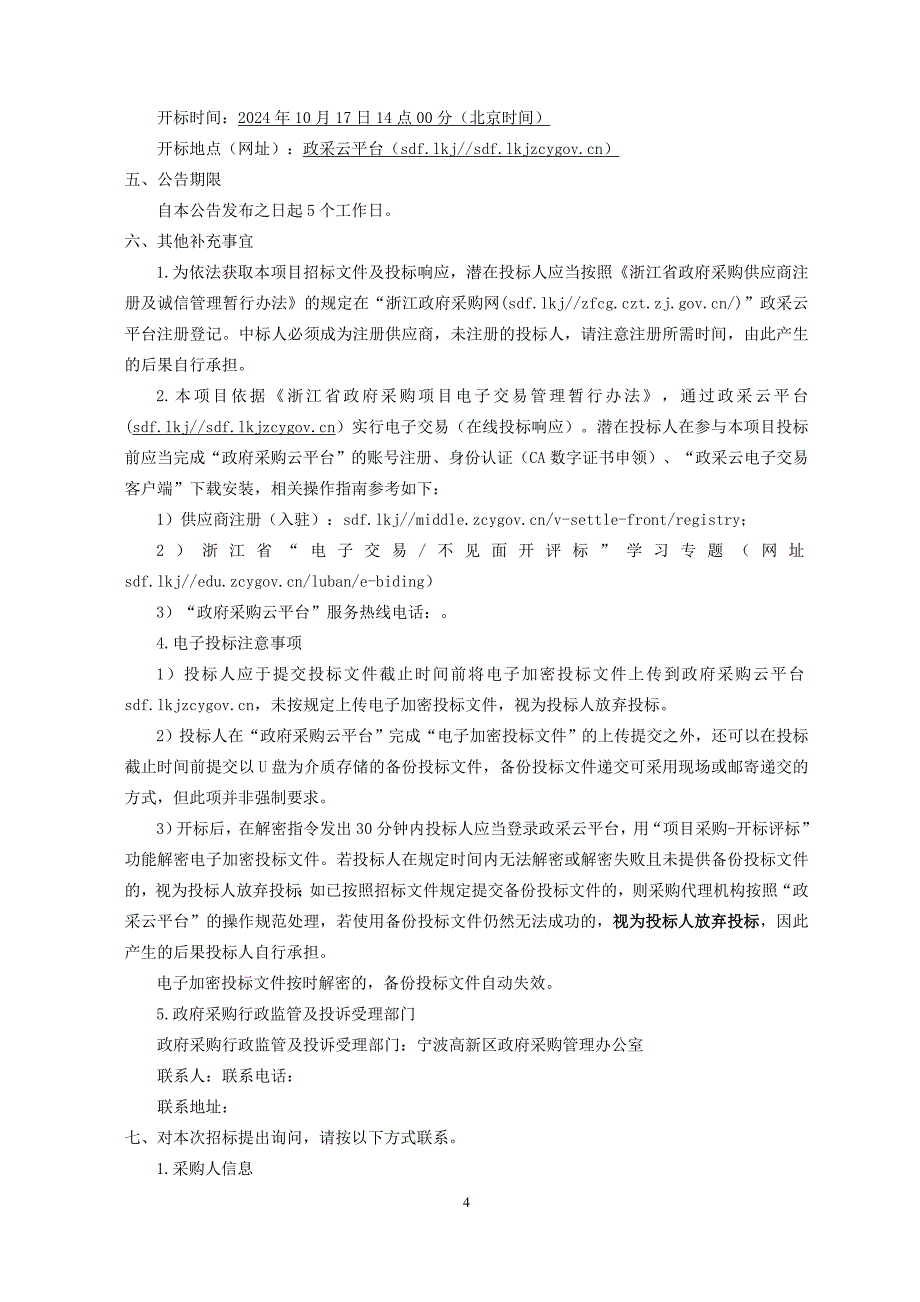 开标时间：2024 年 10 月 17 日 14 点 00 分（北京时间）

开标地点（网址）：政采云平台（sdf.lkj//sdf.lkjzcygov.cn）

五、公告期限

自本公告发布之日起 5 个工作日。

六、其他补充事宜

1.为依法获取本项目招标文件及投标响应，潜在投标人应当按照《浙江省政府采购供应商注册及诚信管理暂行办法》的规定在“浙江政府采购网(sdf.lkj//zfcg.czt.zj.gov.cn/)”政采云平台注册登记。中标人必须成为注册供应商，未注册的投标人，请注意注册所需时间，由此产生的后果自行承担。

2.本项目依据《浙江省政府采购项目电子交易管理暂行办法》，通过政采云平台(sdf.lkj//sdf.lkjzcygov.cn）实行电子交易（在线投标响应）。潜在投标人在参与本项目投标前应当完成“政府采购云平台”的账号注册、身份认证（CA 数字证书申领）、“政采云电子交易客户端”下载安装，相关操作指南参考如下：

1）供应商注册（入驻）：sdf.lkj//middle.zcygov.cn/v-settle-front/registry；

2）浙江省“电子交易/不见面开评标”学习专题（网址 sdf.lkj//edu.zcygov.cn/luban/e-biding）

3）“政府采购云平台”服务热线电话：。

4.电子投标注意事项

1）投标人应于提交投标文件截止时间前将电子加密投标文件上传到政府采购云平台 sdf.lkjzcygov.cn，未按规定上传电子加密投标文件，视为投标人放弃投标。

2）投标人在“政府采购云平台”完成“电子加密投标文件”的上传提交之外，还可以在投标截止时间前提交以 U 盘为介质存储的备份投标文件，备份投标文件递交可采用现场或邮寄递交的方式，但此项并非强制要求。

3）开标后，在解密指令发出 30 分钟内投标人应当登录政采云平台，用“项目采购-开标评标”功能解密电子加密投标文件。若投标人在规定时间内无法解密或解密失败且未提供备份投标文件的，视为投标人放弃投标 如已按照招标文件规定提交备份投标文件的，则采购代理机构按照“政采云平台”的操作规范处理，若使用备份投标文件仍然无法成功的，视为投标人放弃投标，因此产生的后果投标人自行承担。

电子加密投标文件按时解密的，备份投标文件自动失效。

5.政府采购行政监管及投诉受理部门

政府采购行政监管及投诉受理部门：宁波高新区政府采购管理办公室

联系人：联系电话：

联系地址：

七、对本次招标提出询问，请按以下方式联系。

1.采购人信息

4